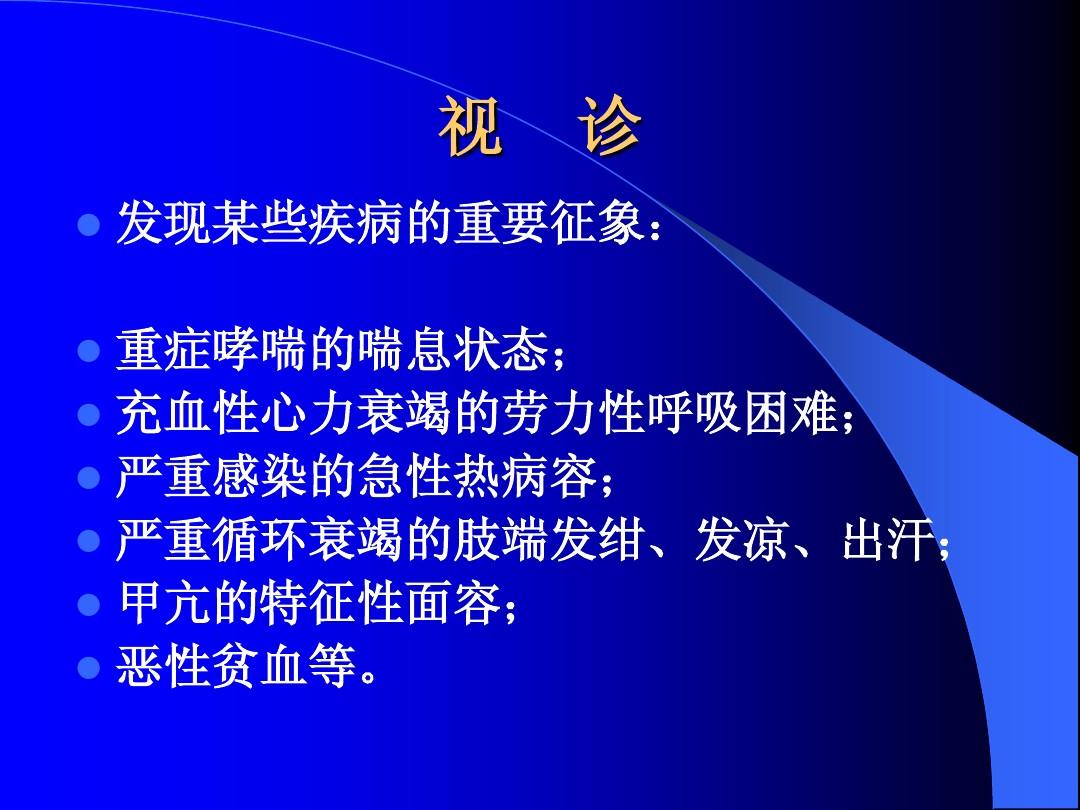 视　诊

- 发现某些疾病的重要征象：

- 重症哮喘的喘息状态；
- 充血性心力衰竭的劳力性呼吸困难；
- 严重感染的急性热病容；
- 严重循环衰竭的肢端发绀、发凉、出汗；
- 甲亢的特征性面容；
- 恶性贫血等。